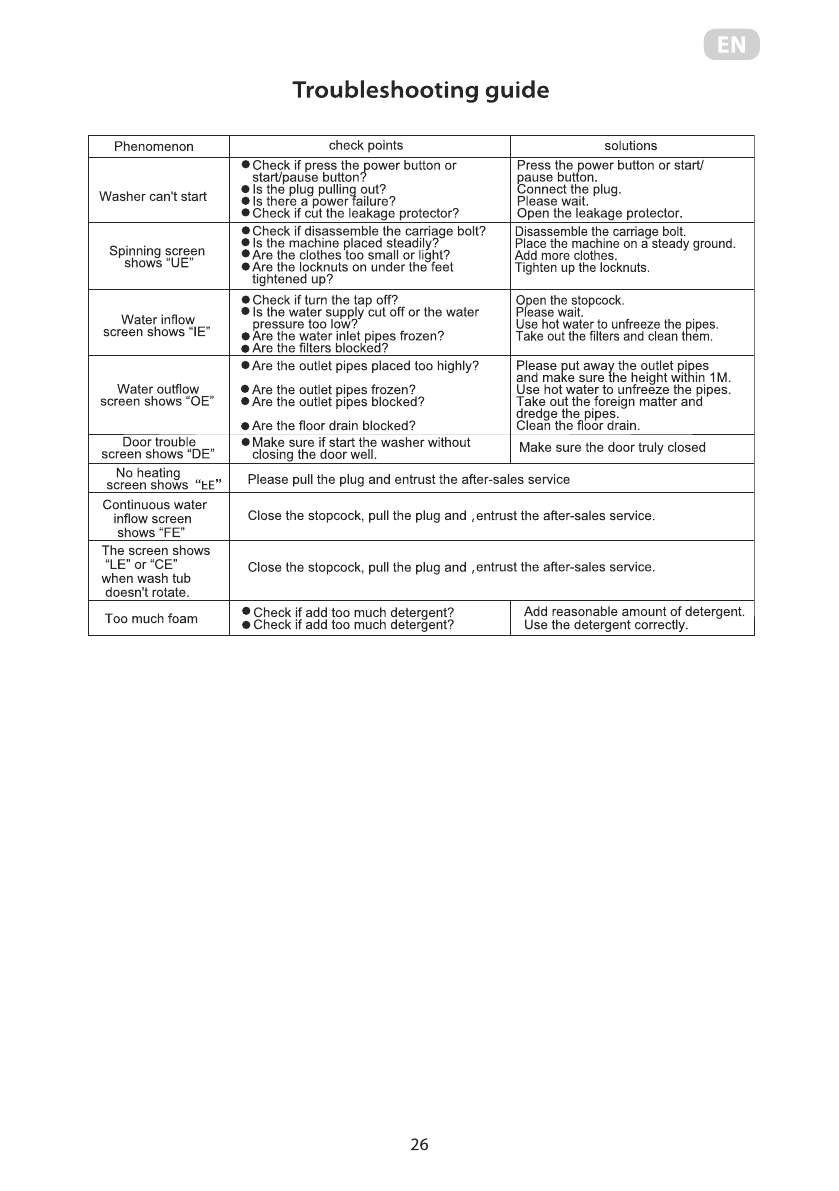 EN

Troubleshooting guide

| Phenomenon | check points | solutions |
|---|---|---|
| Washer can't start | ● Check if press the power button or start/pause button? ● Is the plug pulling out? ● Is there a power failure? ● Check if cut the leakage protector? | Press the power button or start/ pause button. Connect the plug. Please wait. Open the leakage protector. |
| Spinning screen shows "UE" | ● Check if disassemble the carriage bolt? ● Is the machine placed steadily? ● Are the clothes too small or light? ● Are the locknuts on under the feet tightened up? | Disassemble the carriage bolt. Place the machine on a steady ground. Add more clothes. Tighten up the locknuts. |
| Water inflow screen shows "IE" | ● Check if turn the tap off? ● Is the water supply cut off or the water pressure too low? ● Are the water inlet pipes frozen? ● Are the filters blocked? | Open the stopcock. Please wait. Use hot water to unfreeze the pipes. Take out the filters and clean them. |
| Water outflow screen shows "OE" | ● Are the outlet pipes placed too highly? ● Are the outlet pipes frozen? ● Are the outlet pipes blocked? ● Are the floor drain blocked? | Please put away the outlet pipes and make sure the height within 1M. Use hot water to unfreeze the pipes. Take out the foreign matter and dredge the pipes. Clean the floor drain. |
| Door trouble screen shows "DE" | ● Make sure if start the washer without closing the door well. | Make sure the door truly closed |
| No heating screen shows "EE" | Please pull the plug and entrust the after-sales service | |
| Continuous water inflow screen shows "FE" | Close the stopcock, pull the plug and ,entrust the after-sales service. | |
| The screen shows "LE" or "CE" when wash tub doesn't rotate. | Close the stopcock, pull the plug and ,entrust the after-sales service. | |
| Too much foam | ● Check if add too much detergent? ● Check if add too much detergent? | Add reasonable amount of detergent. Use the detergent correctly. |

26